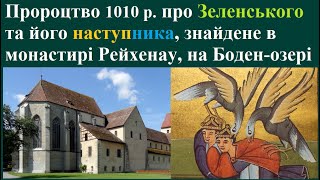 Пророцтво 1010 р. про Зеленського та його наступника, знайдене в монастирі Рейхенау, на Боден-озері